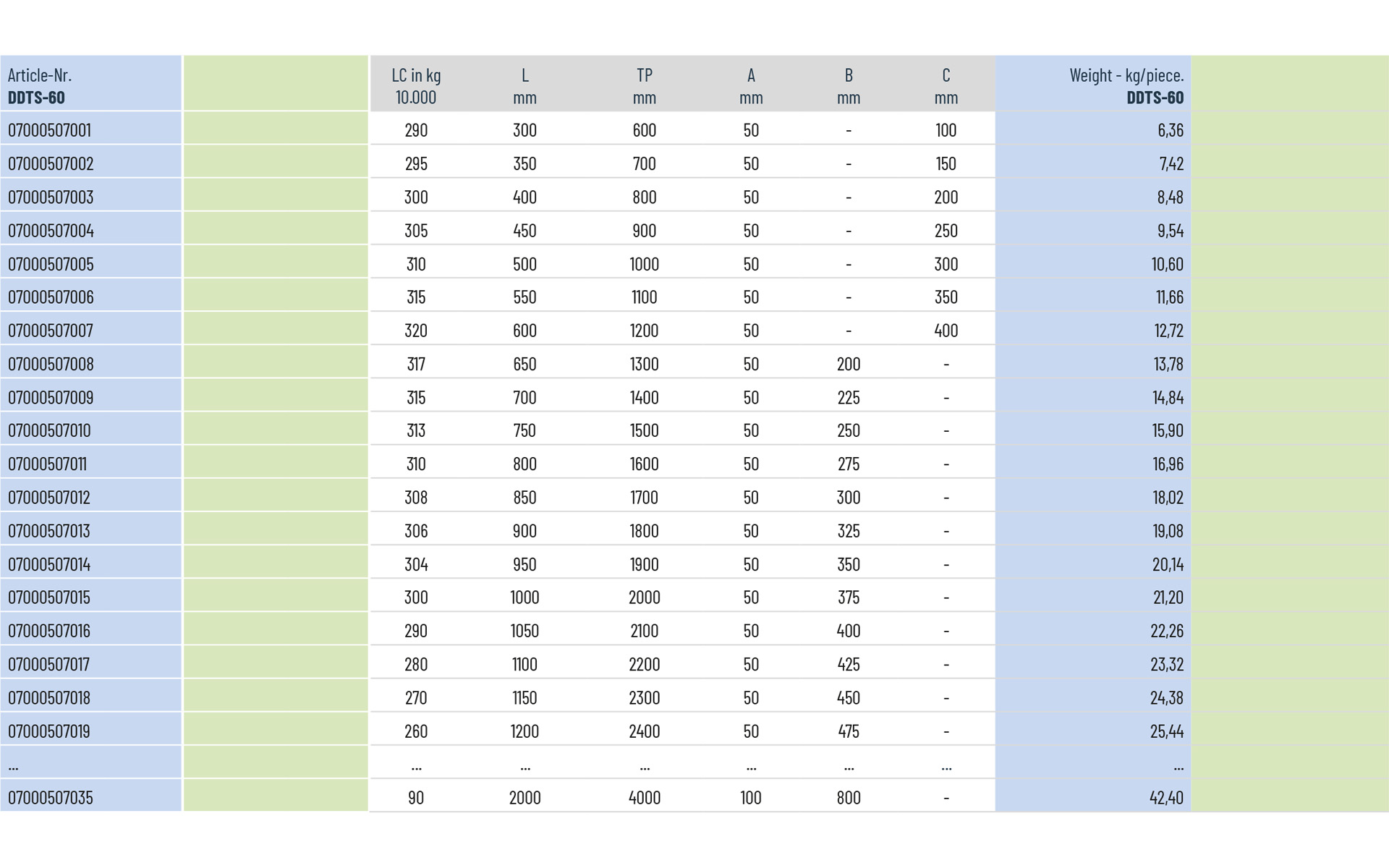 | Article-Nr. **DDTS-60** | | LC in kg 10.000 | L mm | TP mm | A mm | B mm | C mm | Weight - kg/piece. **DDTS-60** | |
|---|---|---|---|---|---|---|---|---|---|
| 07000507001 | | 290 | 300 | 600 | 50 | - | 100 | 6,36 | |
| 07000507002 | | 295 | 350 | 700 | 50 | - | 150 | 7,42 | |
| 07000507003 | | 300 | 400 | 800 | 50 | - | 200 | 8,48 | |
| 07000507004 | | 305 | 450 | 900 | 50 | - | 250 | 9,54 | |
| 07000507005 | | 310 | 500 | 1000 | 50 | - | 300 | 10,60 | |
| 07000507006 | | 315 | 550 | 1100 | 50 | - | 350 | 11,66 | |
| 07000507007 | | 320 | 600 | 1200 | 50 | - | 400 | 12,72 | |
| 07000507008 | | 317 | 650 | 1300 | 50 | 200 | - | 13,78 | |
| 07000507009 | | 315 | 700 | 1400 | 50 | 225 | - | 14,84 | |
| 07000507010 | | 313 | 750 | 1500 | 50 | 250 | - | 15,90 | |
| 07000507011 | | 310 | 800 | 1600 | 50 | 275 | - | 16,96 | |
| 07000507012 | | 308 | 850 | 1700 | 50 | 300 | - | 18,02 | |
| 07000507013 | | 306 | 900 | 1800 | 50 | 325 | - | 19,08 | |
| 07000507014 | | 304 | 950 | 1900 | 50 | 350 | - | 20,14 | |
| 07000507015 | | 300 | 1000 | 2000 | 50 | 375 | - | 21,20 | |
| 07000507016 | | 290 | 1050 | 2100 | 50 | 400 | - | 22,26 | |
| 07000507017 | | 280 | 1100 | 2200 | 50 | 425 | - | 23,32 | |
| 07000507018 | | 270 | 1150 | 2300 | 50 | 450 | - | 24,38 | |
| 07000507019 | | 260 | 1200 | 2400 | 50 | 475 | - | 25,44 | |
| ... | | ... | ... | ... | ... | ... | ... | ... | |
| 07000507035 | | 90 | 2000 | 4000 | 100 | 800 | - | 42,40 | |